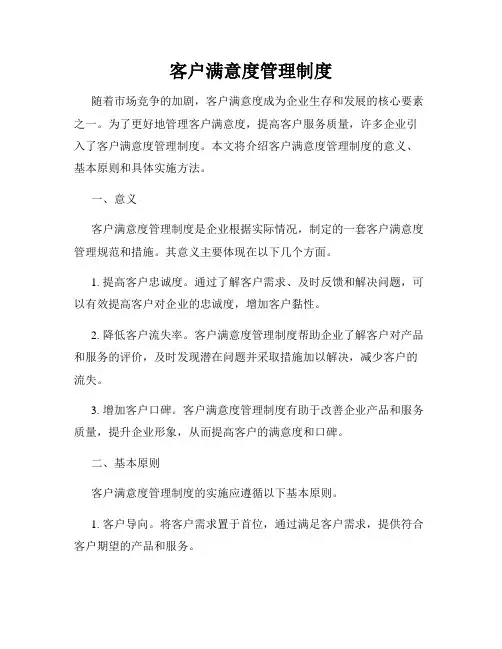 客户满意度管理制度

随着市场竞争的加剧，客户满意度成为企业生存和发展的核心要素之一。为了更好地管理客户满意度，提高客户服务质量，许多企业引入了客户满意度管理制度。本文将介绍客户满意度管理制度的意义、基本原则和具体实施方法。

一、意义

客户满意度管理制度是企业根据实际情况，制定的一套客户满意度管理规范和措施。其意义主要体现在以下几个方面。

1. 提高客户忠诚度。通过了解客户需求、及时反馈和解决问题，可以有效提高客户对企业的忠诚度，增加客户黏性。

2. 降低客户流失率。客户满意度管理制度帮助企业了解客户对产品和服务的评价，及时发现潜在问题并采取措施加以解决，减少客户的流失。

3. 增加客户口碑。客户满意度管理制度有助于改善企业产品和服务质量，提升企业形象，从而提高客户的满意度和口碑。

二、基本原则

客户满意度管理制度的实施应遵循以下基本原则。

1. 客户导向。将客户需求置于首位，通过满足客户需求，提供符合客户期望的产品和服务。